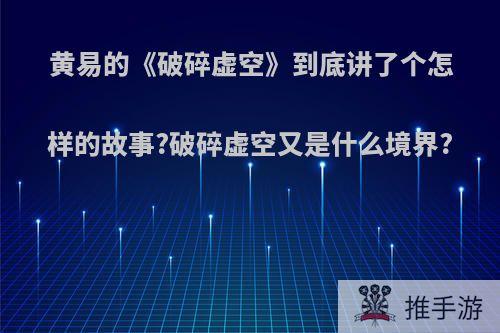 黄易的《破碎虚空》到底讲了个怎样的故事?破碎虚空又是什么境界?

推手游